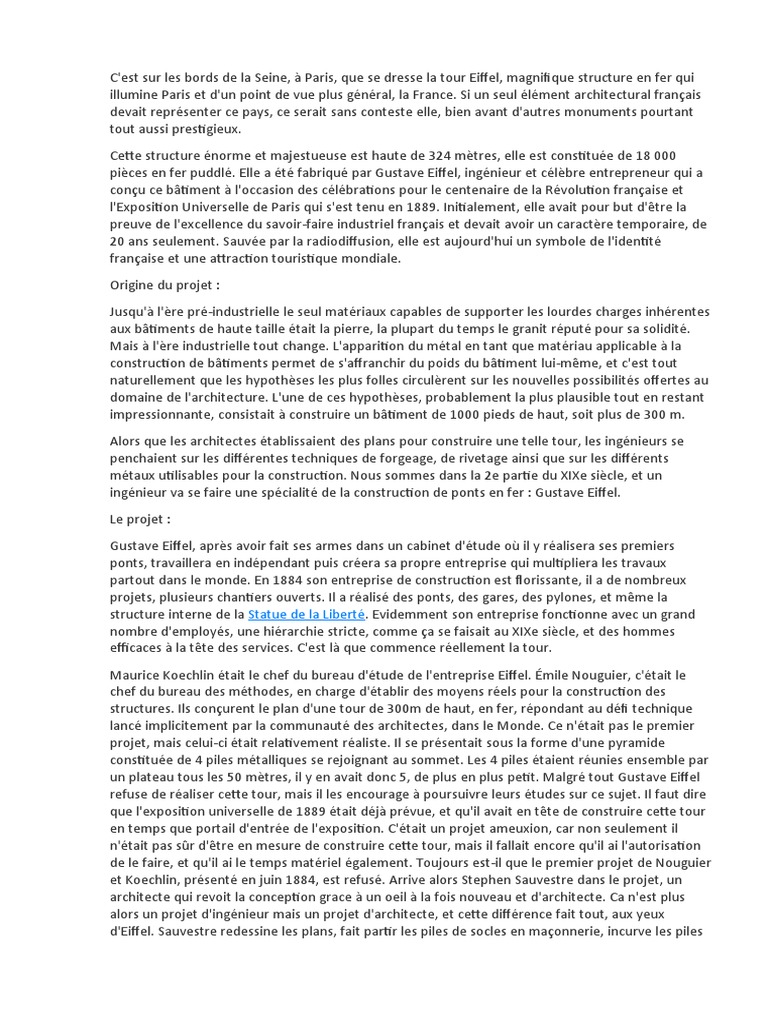 C'est sur les bords de la Seine, à Paris, que se dresse la tour Eiffel, magnifique structure en fer qui illumine Paris et d'un point de vue plus général, la France. Si un seul élément architectural français devait représenter ce pays, ce serait sans conteste elle, bien avant d'autres monuments pourtant tout aussi prestigieux.

Cette structure énorme et majestueuse est haute de 324 mètres, elle est constituée de 18 000 pièces en fer puddlé. Elle a été fabriqué par Gustave Eiffel, ingénieur et célèbre entrepreneur qui a conçu ce bâtiment à l'occasion des célébrations pour le centenaire de la Révolution française et l'Exposition Universelle de Paris qui s'est tenu en 1889. Initialement, elle avait pour but d'être la preuve de l'excellence du savoir-faire industriel français et devait avoir un caractère temporaire, de 20 ans seulement. Sauvée par la radiodiffusion, elle est aujourd'hui un symbole de l'identité française et une attraction touristique mondiale.

Origine du projet :

Jusqu'à l'ère pré-industrielle le seul matériaux capables de supporter les lourdes charges inhérentes aux bâtiments de haute taille était la pierre, la plupart du temps le granit réputé pour sa solidité. Mais à l'ère industrielle tout change. L'apparition du métal en tant que matériau applicable à la construction de bâtiments permet de s'affranchir du poids du bâtiment lui-même, et c'est tout naturellement que les hypothèses les plus folles circulèrent sur les nouvelles possibilités offertes au domaine de l'architecture. L'une de ces hypothèses, probablement la plus plausible tout en restant impressionnante, consistait à construire un bâtiment de 1000 pieds de haut, soit plus de 300 m.

Alors que les architectes établissaient des plans pour construire une telle tour, les ingénieurs se penchaient sur les différentes techniques de forgeage, de rivetage ainsi que sur les différents métaux utilisables pour la construction. Nous sommes dans la 2e partie du XIXe siècle, et un ingénieur va se faire une spécialité de la construction de ponts en fer : Gustave Eiffel.

Le projet :

Gustave Eiffel, après avoir fait ses armes dans un cabinet d'étude où il y réalisera ses premiers ponts, travaillera en indépendant puis créera sa propre entreprise qui multipliera les travaux partout dans le monde. En 1884 son entreprise de construction est florissante, il a de nombreux projets, plusieurs chantiers ouverts. Il a réalisé des ponts, des gares, des pylones, et même la structure interne de la Statue de la Liberté. Evidemment son entreprise fonctionne avec un grand nombre d'employés, une hiérarchie stricte, comme ça se faisait au XIXe siècle, et des hommes efficaces à la tête des services. C'est là que commence réellement la tour.

Maurice Koechlin était le chef du bureau d'étude de l'entreprise Eiffel. Émile Nouguier, c'était le chef du bureau des méthodes, en charge d'établir des moyens réels pour la construction des structures. Ils conçurent le plan d'une tour de 300m de haut, en fer, répondant au défi technique lancé implicitement par la communauté des architectes, dans le Monde. Ce n'était pas le premier projet, mais celui-ci était relativement réaliste. Il se présentait sous la forme d'une pyramide constituée de 4 piles métalliques se rejoignant au sommet. Les 4 piles étaient réunies ensemble par un plateau tous les 50 mètres, il y en avait donc 5, de plus en plus petit. Malgré tout Gustave Eiffel refuse de réaliser cette tour, mais il les encourage à poursuivre leurs études sur ce sujet. Il faut dire que l'exposition universelle de 1889 était déjà prévue, et qu'il avait en tête de construire cette tour en temps que portail d'entrée de l'exposition. C'était un projet ameuxion, car non seulement il n'était pas sûr d'être en mesure de construire cette tour, mais il fallait encore qu'il ai l'autorisation de le faire, et qu'il ai le temps matériel également. Toujours est-il que le premier projet de Nouguier et Koechlin, présenté en juin 1884, est refusé. Arrive alors Stephen Sauvestre dans le projet, un architecte qui revoit la conception grace à un oeil à la fois nouveau et d'architecte. Ca n'est plus alors un projet d'ingénieur mais un projet d'architecte, et cette différence fait tout, aux yeux d'Eiffel. Sauvestre redessine les plans, fait partir les piles de socles en maçonnerie, incurve les piles